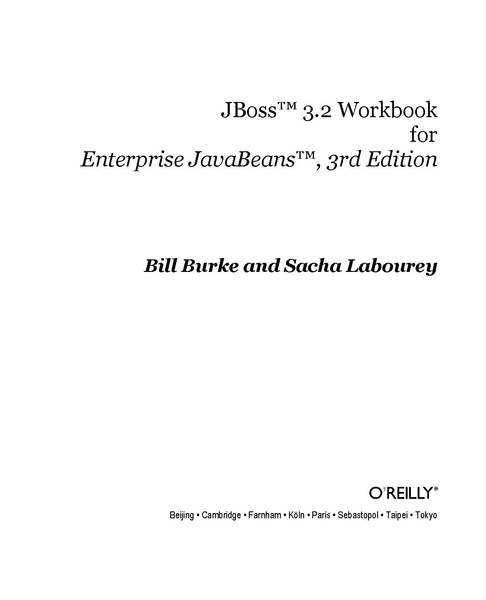 JBoss™ 3.2 Workbook for
Enterprise JavaBeans™, 3rd Edition

Bill Burke and Sacha Labourey

O'REILLY®

Beijing • Cambridge • Farnham • Köln • Paris • Sebastopol • Taipei • Tokyo